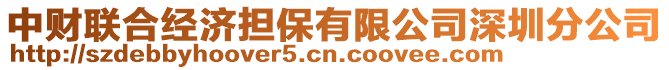 中财联合经济担保有限公司深圳分公司
http://szdebbyhoover5.cn.coovee.com